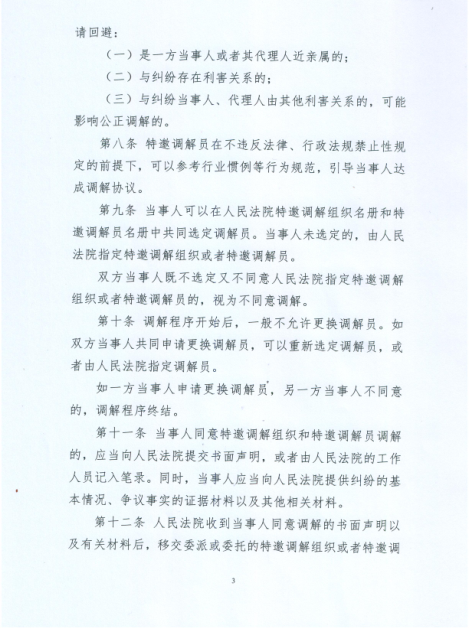 请回避：

（一）是一方当事人或者其代理人近亲属的；

（二）与纠纷存在利害关系的；

（三）与纠纷当事人、代理人由其他利害关系的，可能影响公正调解的。

第八条 特邀调解员在不违反法律、行政法规禁止性规定的前提下，可以参考行业惯例等行为规范，引导当事人达成调解协议。

第九条 当事人可以在人民法院特邀调解组织名册和特邀调解员名册中共同选定调解员。当事人未选定的，由人民法院指定特邀调解组织或者特邀调解员。

双方当事人既不选定又不同意人民法院指定特邀调解组织或者特邀调解员的，视为不同意调解。

第十条 调解程序开始后，一般不允许更换调解员。如双方当事人共同申请更换调解员，可以重新选定调解员，或者由人民法院指定调解员。

如一方当事人申请更换调解员，另一方当事人不同意的，调解程序终结。

第十一条 当事人同意特邀调解组织和特邀调解员调解的，应当向人民法院提交书面声明，或者由人民法院的工作人员记入笔录。同时，当事人应当向人民法院提供纠纷的基本情况、争议事实的证据材料以及其他相关材料。

第十二条 人民法院收到当事人同意调解的书面声明以及有关材料后，移交委派或委托的特邀调解组织或者特邀调

3